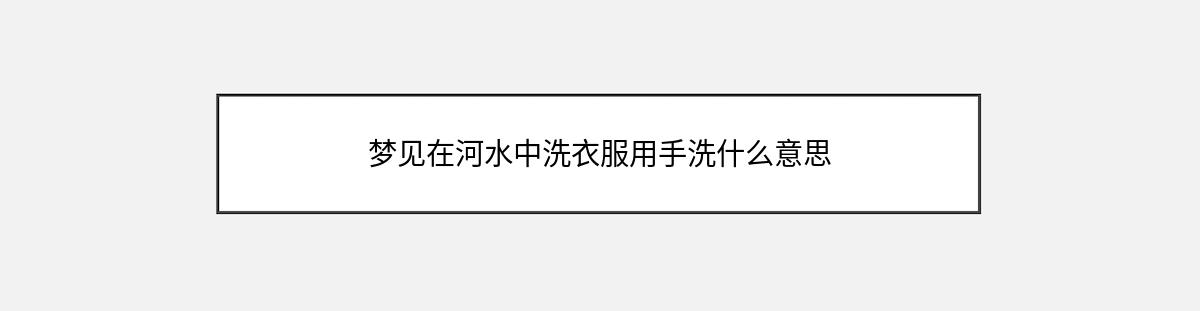 梦见在河水中洗衣服用手洗什么意思